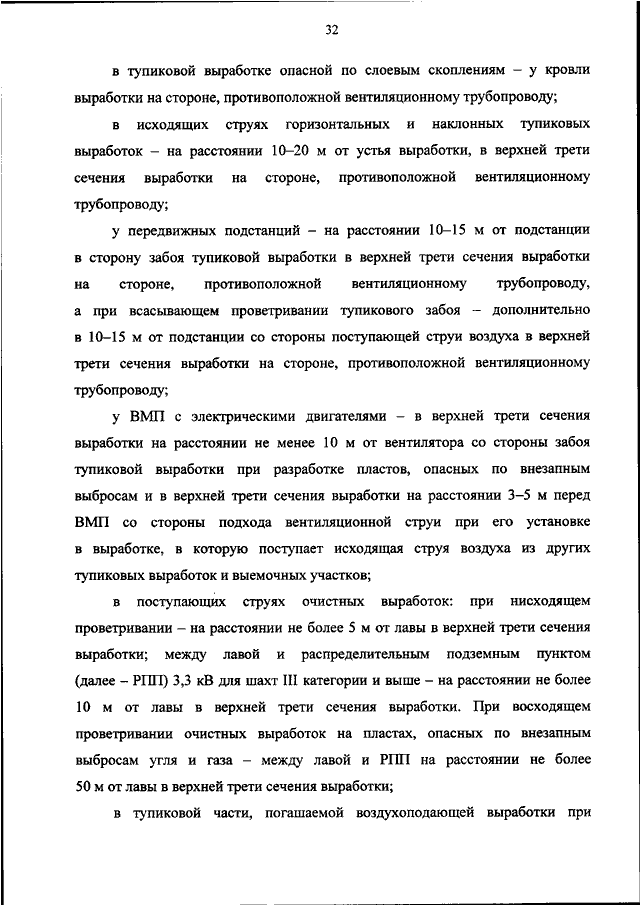 32

в тупиковой выработке опасной по слоевым скоплениям – у кровли выработки на стороне, противоположной вентиляционному трубопроводу;

в исходящих струях горизонтальных и наклонных тупиковых выработок – на расстоянии 10–20 м от устья выработки, в верхней трети сечения выработки на стороне, противоположной вентиляционному трубопроводу;

у передвижных подстанций – на расстоянии 10–15 м от подстанции в сторону забоя тупиковой выработки в верхней трети сечения выработки на стороне, противоположной вентиляционному трубопроводу, а при всасывающем проветривании тупикового забоя – дополнительно в 10–15 м от подстанции со стороны поступающей струи воздуха в верхней трети сечения выработки на стороне, противоположной вентиляционному трубопроводу;

у ВМП с электрическими двигателями – в верхней трети сечения выработки на расстоянии не менее 10 м от вентилятора со стороны забоя тупиковой выработки при разработке пластов, опасных по внезапным выбросам и в верхней трети сечения выработки на расстоянии 3–5 м перед ВМП со стороны подхода вентиляционной струи при его установке в выработке, в которую поступает исходящая струя воздуха из других тупиковых выработок и выемочных участков;

в поступающих струях очистных выработок: при нисходящем проветривании – на расстоянии не более 5 м от лавы в верхней трети сечения выработки; между лавой и распределительным подземным пунктом (далее – РПП) 3,3 кВ для шахт III категории и выше – на расстоянии не более 10 м от лавы в верхней трети сечения выработки. При восходящем проветривании очистных выработок на пластах, опасных по внезапным выбросам угля и газа – между лавой и РПП на расстоянии не более 50 м от лавы в верхней трети сечения выработки;

в тупиковой части, погашаемой воздухоподающей выработки при